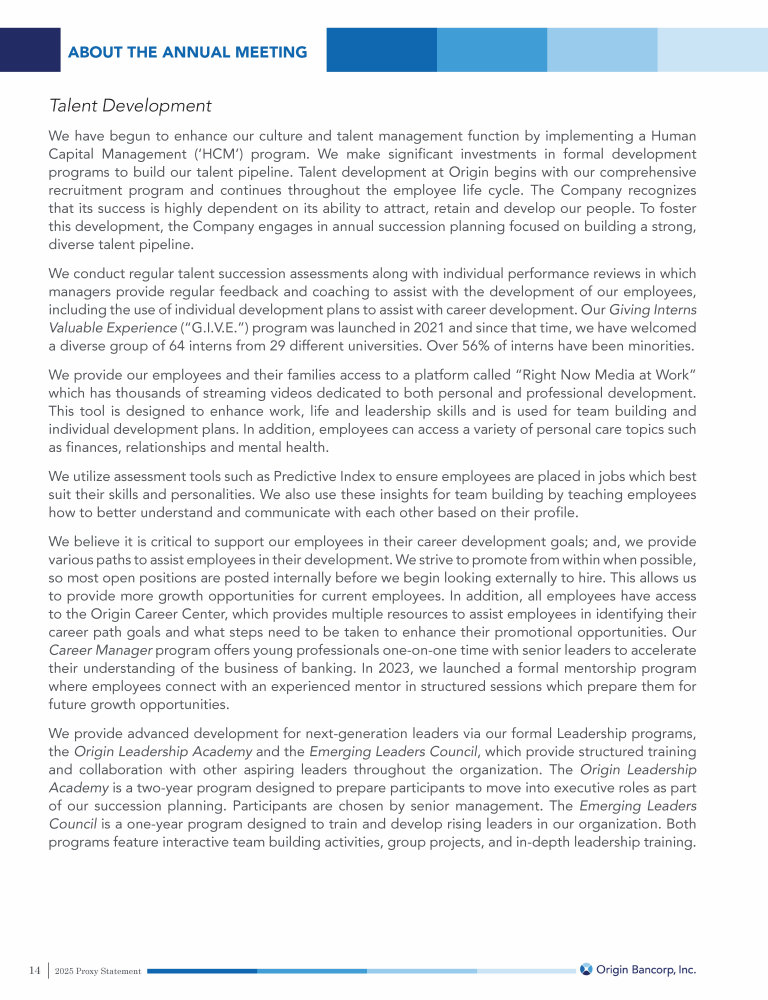 ABOUT THE ANNUAL MEETING

Talent Development

We have begun to enhance our culture and talent management function by implementing a Human Capital Management ('HCM') program. We make significant investments in formal development programs to build our talent pipeline. Talent development at Origin begins with our comprehensive recruitment program and continues throughout the employee life cycle. The Company recognizes that its success is highly dependent on its ability to attract, retain and develop our people. To foster this development, the Company engages in annual succession planning focused on building a strong, diverse talent pipeline.

We conduct regular talent succession assessments along with individual performance reviews in which managers provide regular feedback and coaching to assist with the development of our employees, including the use of individual development plans to assist with career development. Our Giving Interns Valuable Experience ("G.I.V.E.") program was launched in 2021 and since that time, we have welcomed a diverse group of 64 interns from 29 different universities. Over 56% of interns have been minorities.

We provide our employees and their families access to a platform called "Right Now Media at Work" which has thousands of streaming videos dedicated to both personal and professional development. This tool is designed to enhance work, life and leadership skills and is used for team building and individual development plans. In addition, employees can access a variety of personal care topics such as finances, relationships and mental health.

We utilize assessment tools such as Predictive Index to ensure employees are placed in jobs which best suit their skills and personalities. We also use these insights for team building by teaching employees how to better understand and communicate with each other based on their profile.

We believe it is critical to support our employees in their career development goals; and, we provide various paths to assist employees in their development. We strive to promote from within when possible, so most open positions are posted internally before we begin looking externally to hire. This allows us to provide more growth opportunities for current employees. In addition, all employees have access to the Origin Career Center, which provides multiple resources to assist employees in identifying their career path goals and what steps need to be taken to enhance their promotional opportunities. Our Career Manager program offers young professionals one-on-one time with senior leaders to accelerate their understanding of the business of banking. In 2023, we launched a formal mentorship program where employees connect with an experienced mentor in structured sessions which prepare them for future growth opportunities.

We provide advanced development for next-generation leaders via our formal Leadership programs, the Origin Leadership Academy and the Emerging Leaders Council, which provide structured training and collaboration with other aspiring leaders throughout the organization. The Origin Leadership Academy is a two-year program designed to prepare participants to move into executive roles as part of our succession planning. Participants are chosen by senior management. The Emerging Leaders Council is a one-year program designed to train and develop rising leaders in our organization. Both programs feature interactive team building activities, group projects, and in-depth leadership training.

14 | 2025 Proxy Statement

Origin Bancorp, Inc.